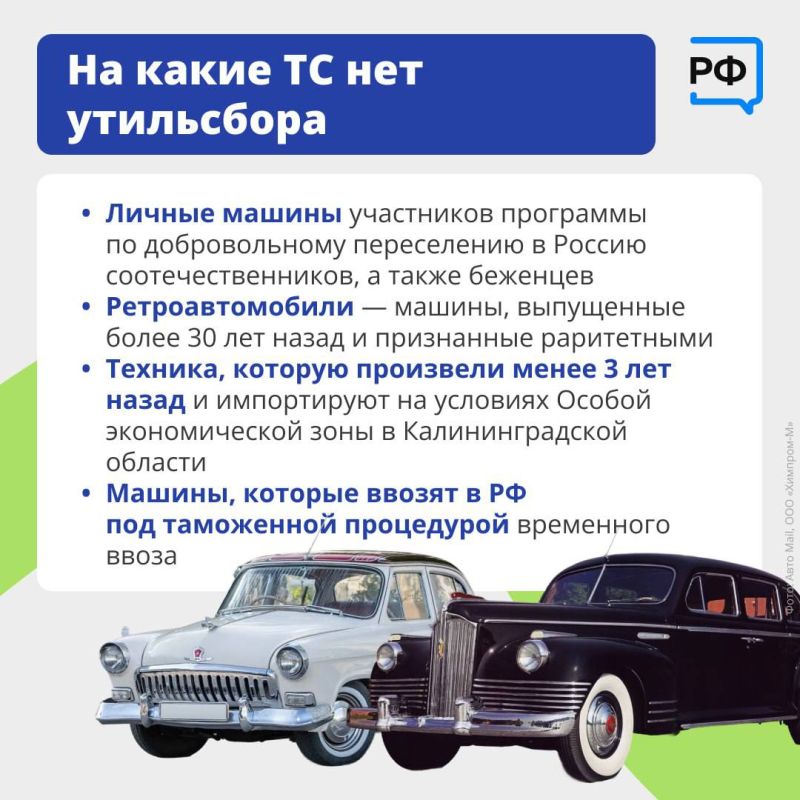 На какие ТС нет утильсбора

РФ

• Личные машины участников программы по добровольному переселению в Россию соотечественников, а также беженцев
• Ретроавтомобили — машины, выпущенные более 30 лет назад и признанные раритетными
• Техника, которую произвели менее 3 лет назад и импортируют на условиях Особой экономической зоны в Калининградской области
• Машины, которые ввозят в РФ под таможенной процедурой временного ввоза

Фото: Авто Mail, ООО «Химпром-М»